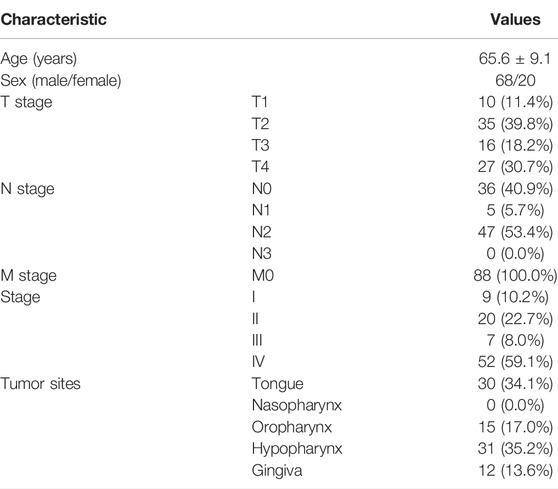 | Characteristic | | Values |
|---|---|---|
| Age (years) | | 65.6 ± 9.1 |
| Sex (male/female) | | 68/20 |
| T stage | T1 | 10 (11.4%) |
| | T2 | 35 (39.8%) |
| | T3 | 16 (18.2%) |
| | T4 | 27 (30.7%) |
| N stage | N0 | 36 (40.9%) |
| | N1 | 5 (5.7%) |
| | N2 | 47 (53.4%) |
| | N3 | 0 (0.0%) |
| M stage | M0 | 88 (100.0%) |
| Stage | I | 9 (10.2%) |
| | II | 20 (22.7%) |
| | III | 7 (8.0%) |
| | IV | 52 (59.1%) |
| Tumor sites | Tongue | 30 (34.1%) |
| | Nasopharynx | 0 (0.0%) |
| | Oropharynx | 15 (17.0%) |
| | Hypopharynx | 31 (35.2%) |
| | Gingiva | 12 (13.6%) |